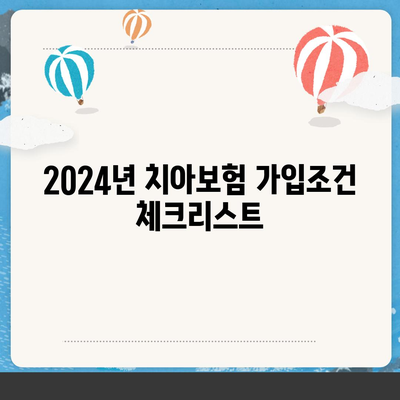 2024년 치아보험 가입조건 체크리스트